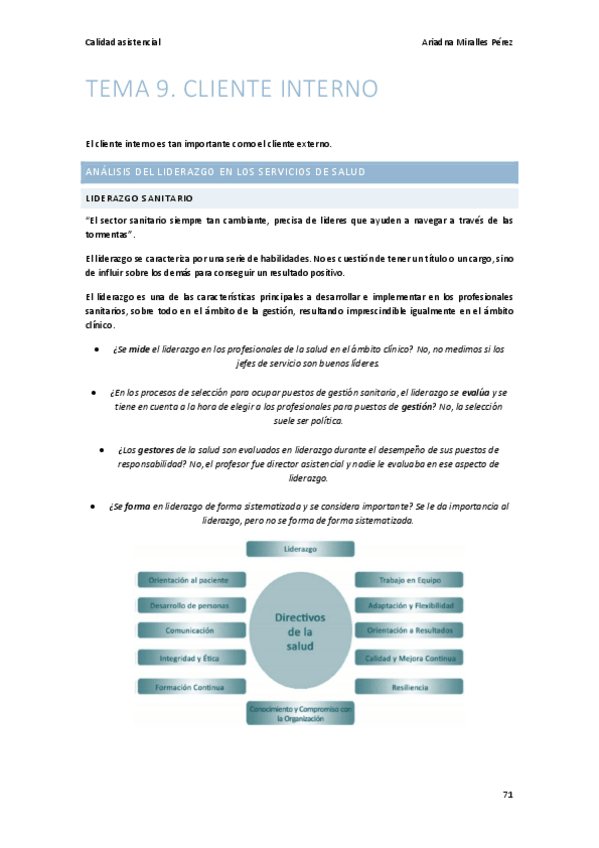 Calidad asistencial

Ariadna Miralles Pérez

TEMA 9. CLIENTE INTERNO

El cliente interno es tan importante como el cliente externo.

ANÁLISIS DEL LIDERAZGO EN LOS SERVICIOS DE SALUD

LIDERAZGO SANITARIO

"El sector sanitario siempre tan cambiante, precisa de líderes que ayuden a navegar a través de las tormentas".

El liderazgo se caracteriza por una serie de habilidades. No es cuestión de tener un título o un cargo, sino de influir sobre los demás para conseguir un resultado positivo.

El liderazgo es una de las características principales a desarrollar e implementar en los profesionales sanitarios, sobre todo en el ámbito de la gestión, resultando imprescindible igualmente en el ámbito clínico.

• ¿Se mide el liderazgo en los profesionales de la salud en el ámbito clínico? No, no medimos si los jefes de servicio son buenos líderes.

• ¿En los procesos de selección para ocupar puestos de gestión sanitaria, el liderazgo se evalúa y se tiene en cuenta a la hora de elegir a los profesionales para puestos de gestión? No, la selección suele ser política.

• ¿Los gestores de la salud son evaluados en liderazgo durante el desempeño de sus puestos de responsabilidad? No, el profesor fue director asistencial y nadie le evaluaba en ese aspecto de liderazgo.

• ¿Se forma en liderazgo de forma sistematizada y se considera importante? Se le da importancia al liderazgo, pero no se forma de forma sistematizada.

Liderazgo

Orientación al paciente

Desarrollo de personas

Comunicación

Integridad y Ética

Formación Continua

Directivos de la salud

Trabajo en Equipo

Adaptación y Flexibilidad

Orientación a Resultados

Calidad y Mejora Continua

Resiliencia

Conocimiento y Compromiso con la Organización

71